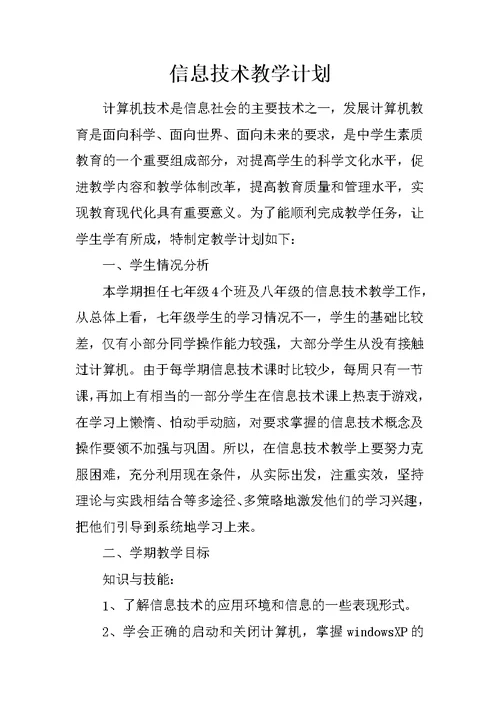 信息技术教学计划

计算机技术是信息社会的主要技术之一，发展计算机教育是面向科学、面向世界、面向未来的要求，是中学生素质教育的一个重要组成部分，对提高学生的科学文化水平，促进教学内容和教学体制改革，提高教育质量和管理水平，实现教育现代化具有重要意义。为了能顺利完成教学任务，让学生学有所成，特制定教学计划如下：

一、学生情况分析

本学期担任七年级4个班及八年级的信息技术教学工作，从总体上看，七年级学生的学习情况不一，学生的基础比较差，仅有小部分同学操作能力较强，大部分学生从没有接触过计算机。由于每学期信息技术课时比较少，每周只有一节课，再加上有相当的一部分学生在信息技术课上热衷于游戏，在学习上懒惰、怕动手动脑，对要求掌握的信息技术概念及操作要领不加强与巩固。所以，在信息技术教学上要努力克服困难，充分利用现在条件，从实际出发，注重实效，坚持理论与实践相结合等多途径、多策略地激发他们的学习兴趣，把他们引导到系统地学习上来。

二、学期教学目标

知识与技能：

1、了解信息技术的应用环境和信息的一些表现形式。

2、学会正确的启动和关闭计算机，掌握 windowsXP 的